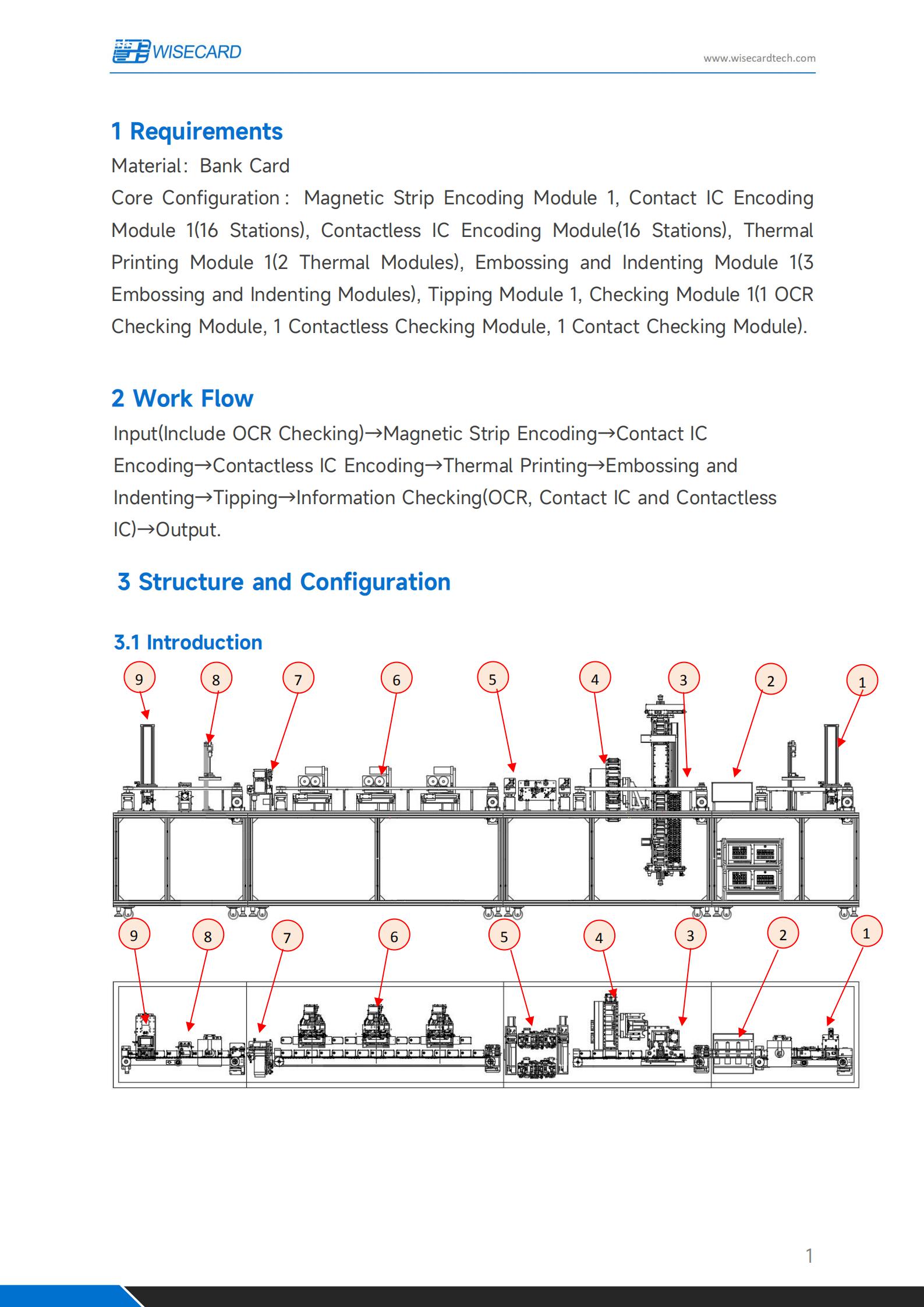 WISECARD

www.wisecardtech.com

1 Requirements

Material: Bank Card

Core Configuration: Magnetic Strip Encoding Module 1, Contact IC Encoding Module 1(16 Stations), Contactless IC Encoding Module(16 Stations), Thermal Printing Module 1(2 Thermal Modules), Embossing and Indenting Module 1(3 Embossing and Indenting Modules), Tipping Module 1, Checking Module 1(1 OCR Checking Module, 1 Contactless Checking Module, 1 Contact Checking Module).

2 Work Flow

Input(Include OCR Checking)→Magnetic Strip Encoding→Contact IC Encoding→Contactless IC Encoding→Thermal Printing→Embossing and Indenting→Tipping→Information Checking(OCR, Contact IC and Contactless IC)→Output.

3 Structure and Configuration

3.1 Introduction

9 8 7 6 5 4 3 2 1

9 8 7 6 5 4 3 2 1

1